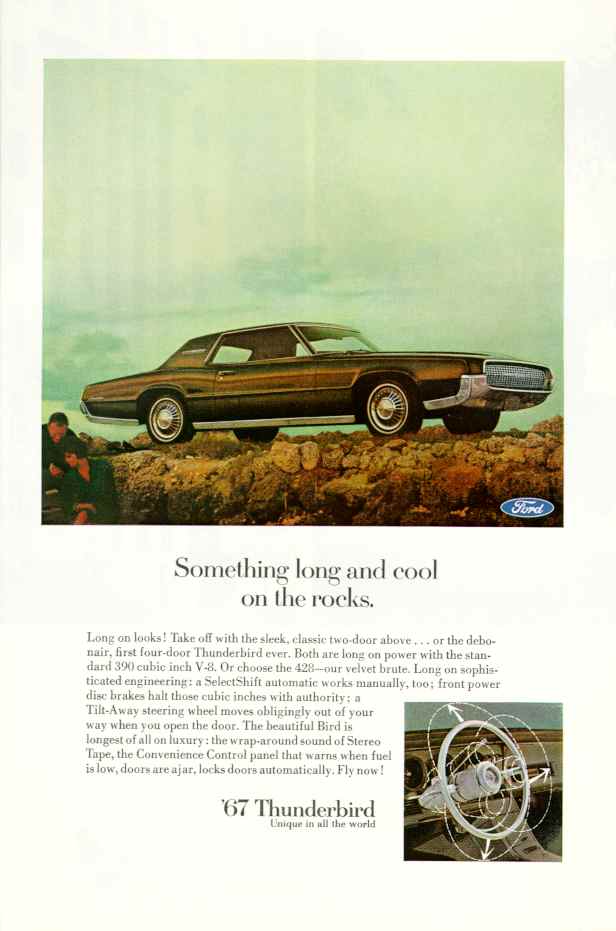 Ford

Something long and cool on the rocks.

Long on looks! Take off with the sleek, classic two-door above . . . or the debonair, first four-door Thunderbird ever. Both are long on power with the standard 390 cubic inch V-8. Or choose the 428—our velvet brute. Long on sophisticated engineering: a SelectShift automatic works manually, too; front power disc brakes halt those cubic inches with authority; a Tilt-Away steering wheel moves obligingly out of your way when you open the door. The beautiful Bird is longest of all on luxury: the wrap-around sound of Stereo Tape, the Convenience Control panel that warns when fuel is low, doors are ajar, locks doors automatically. Fly now!

'67 Thunderbird
Unique in all the world